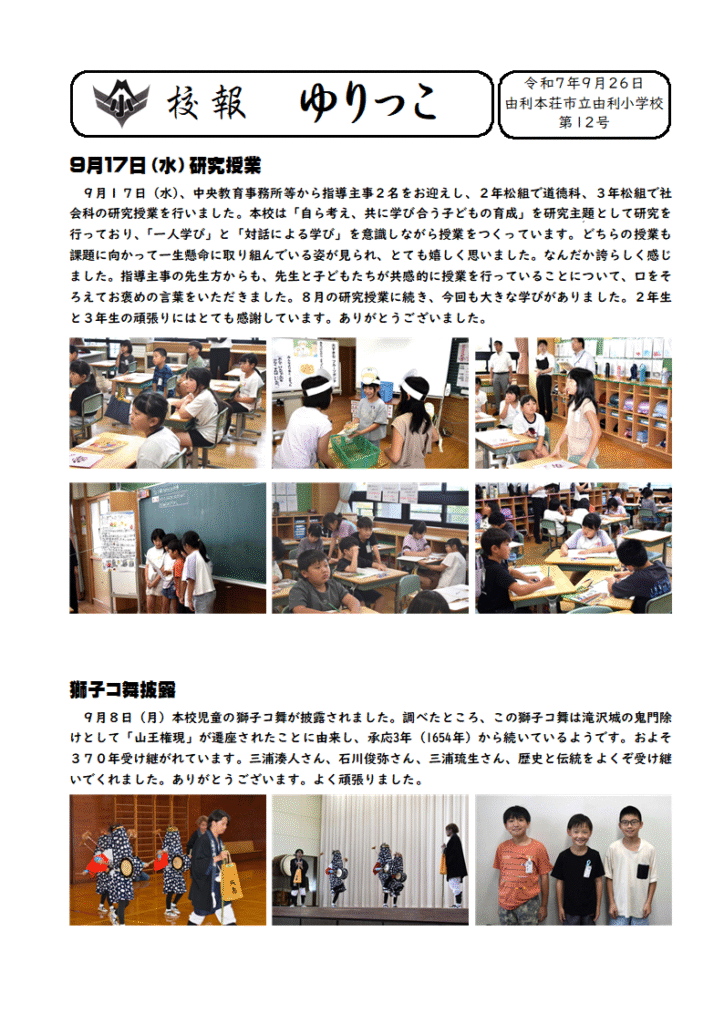 小

校報　ゆりっこ

令和7年9月26日
由利本荘市立由利小学校
第12号

9月17日（水）研究授業

9月17日（水）、中央教育事務所等から指導主事2名をお迎えし、2年松組で道徳科、3年松組で社会科の研究授業を行いました。本校は「自ら考え、共に学び合う子どもの育成」を研究主題として研究を行っており、「一人学び」と「対話による学び」を意識しながら授業をつくっています。どちらの授業も課題に向かって一生懸命に取り組んでいる姿が見られ、とても嬉しく思いました。なんだか誇らしく感じました。指導主事の先生方からも、先生と子どもたちが共感的に授業を行っていることについて、口をそろえてお褒めの言葉をいただきました。8月の研究授業に続き、今回も大きな学びがありました。2年生と3年生の頑張りにはとても感謝しています。ありがとうございました。

獅子コ舞披露

9月8日（月）本校児童の獅子コ舞が披露されました。調べたところ、この獅子コ舞は滝沢城の鬼門除けとして「山王権現」が遷座されたことに由来し、承応3年（1654年）から続いているようです。およそ370年受け継がれています。三浦湊人さん、石川俊弥さん、三浦琉生さん、歴史と伝統をよくぞ受け継いでくれました。ありがとうございます。よく頑張りました。